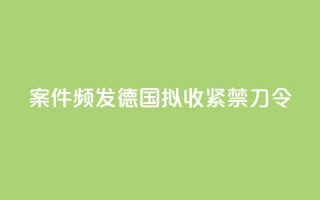 案件频发德国拟收紧禁刀令